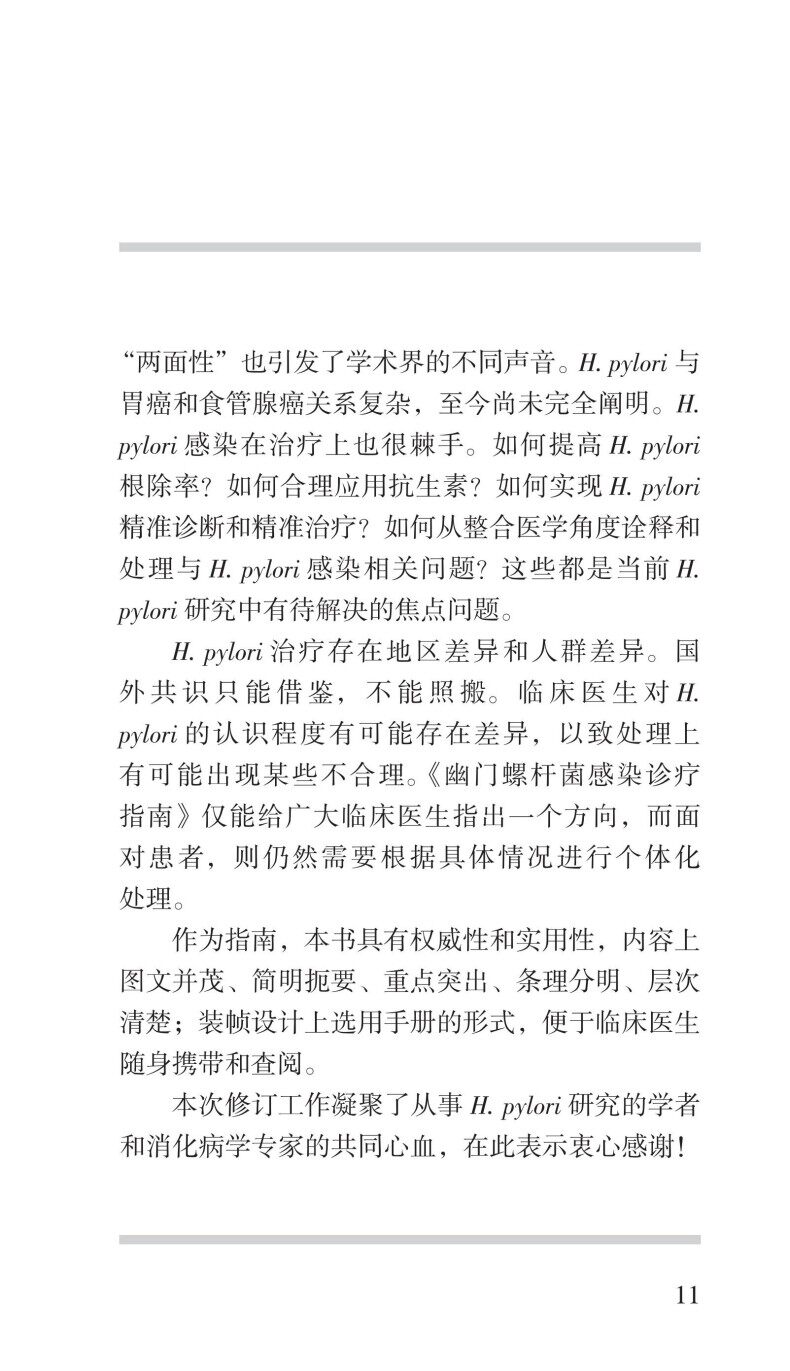 “两面性”也引发了学术界的不同声音。H. pylori 与胃癌和食管腺癌关系复杂，至今尚未完全阐明。H. pylori 感染在治疗上也很棘手。如何提高 H. pylori 根除率？如何合理应用抗生素？如何实现 H. pylori 精准诊断和精准治疗？如何从整合医学角度诠释和处理与 H. pylori 感染相关问题？这些都是当前 H. pylori 研究中有待解决的焦点问题。

H. pylori 治疗存在地区差异和人群差异。国外共识只能借鉴，不能照搬。临床医生对 H. pylori 的认识程度有可能存在差异，以致处理上有可能出现某些不合理。《幽门螺杆菌感染诊疗指南》仅能给广大临床医生指出一个方向，而面对患者，则仍然需要根据具体情况进行个体化处理。

作为指南，本书具有权威性和实用性，内容上图文并茂、简明扼要、重点突出、条理分明、层次清楚；装帧设计上选用手册的形式，便于临床医生随身携带和查阅。

本次修订工作凝聚了从事 H. pylori 研究的学者和消化病学专家的共同心血，在此表示衷心感谢！

11